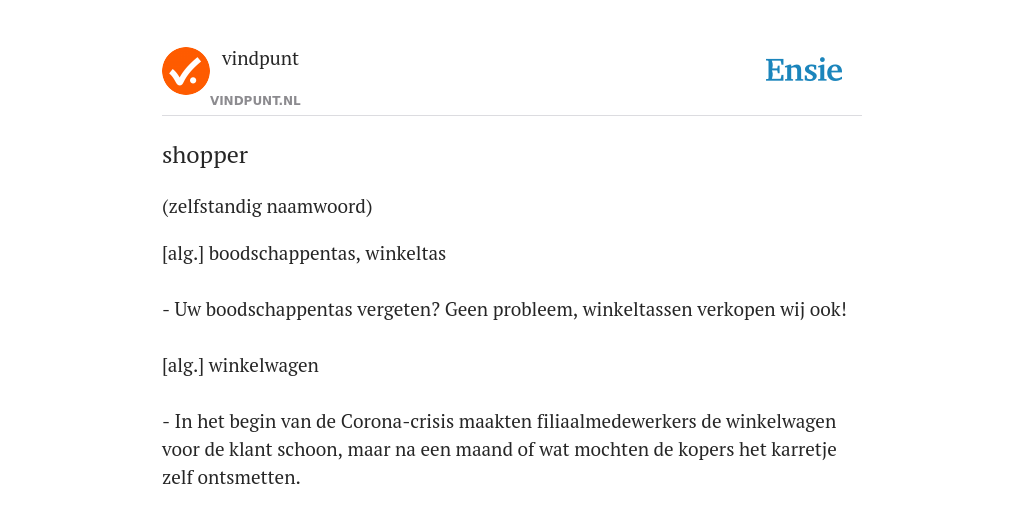 vindpunt
VINDPUNT.NL

Ensie

shopper

(zelfstandig naamwoord)

[alg.] boodschappentas, winkeltas

- Uw boodschappentas vergeten? Geen probleem, winkeltassen verkopen wij ook!

[alg.] winkelwagen

- In het begin van de Corona-crisis maakten filiaalmedewerkers de winkelwagen voor de klant schoon, maar na een maand of wat mochten de kopers het karretje zelf ontsmetten.